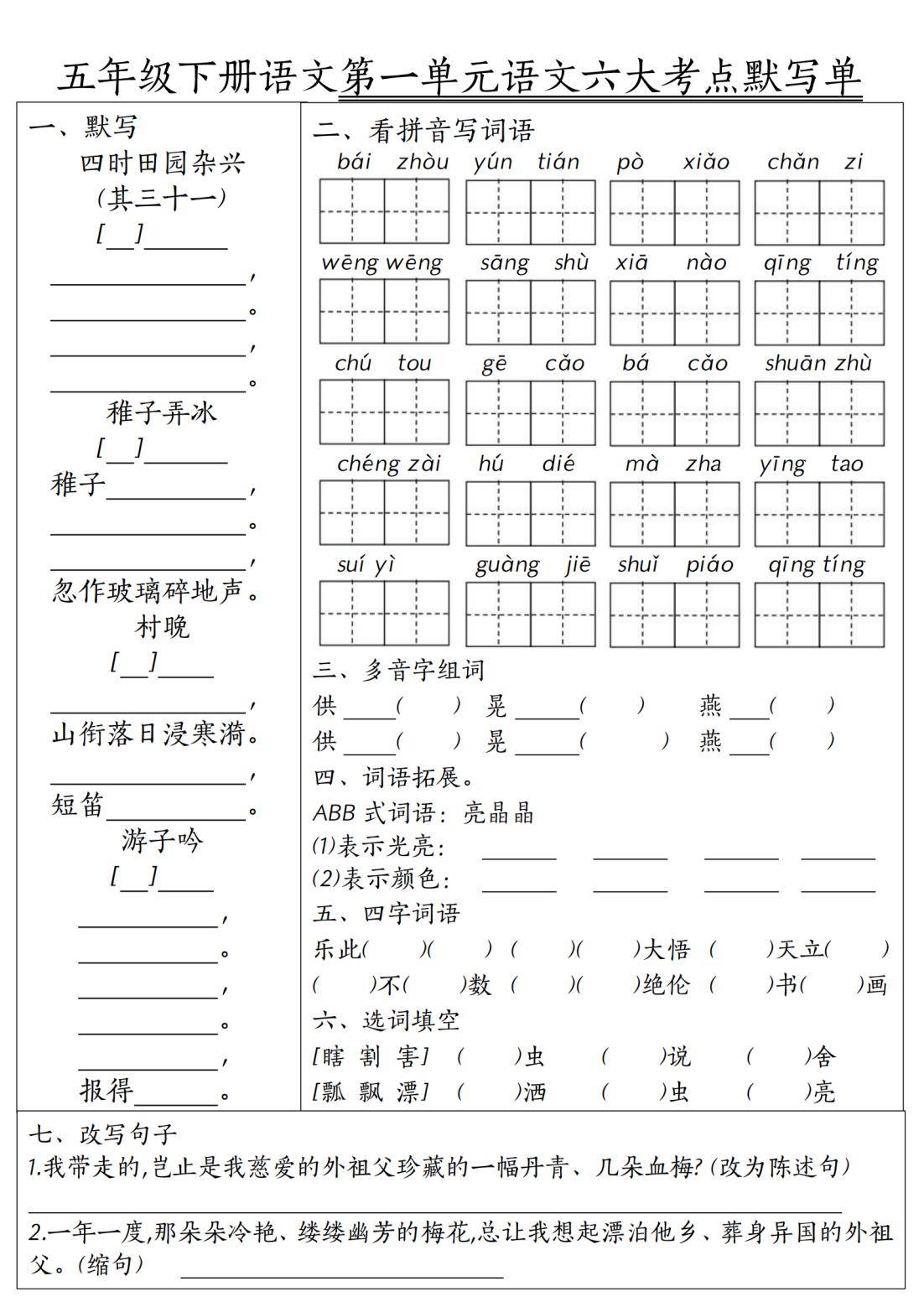 五年级下册语文第一单元语文六大考点默写单

一、默写

四时田园杂兴

(其三十一)

[____]____

____,

____。

____,

____。

稚子弄冰

[____]____

稚子____,

____。

____,

忽作玻璃碎地声。

村晚

[____]____

____,

山衔落日浸寒漪。

____,

短笛____。

游子吟

[____]____

____,

____。

____,

____。

____,

报得____。

二、看拼音写词语

bái zhòu yún tián pò xiǎo chǎn zi

wēng wēng sāng shù xiā nào qīng tíng

chú tou gē cǎo bá cǎo shuān zhù

chéng zài hú dié mà zha yīng tao

suí yì guàng jiē shuǐ piáo qīng tíng

三、多音字组词

供____( ) 晃____( ) 燕____( )

供____( ) 晃____( ) 燕____( )

四、词语拓展。

ABB式词语:亮晶晶

(1)表示光亮: ____ ____ ____ ____

(2)表示颜色: ____ ____ ____ ____

五、四字词语

乐此( )( ) ( )( )大悟 ( )天立( )

( )不( )数 ( )( )绝伦 ( )书( )画

六、选词填空

[瞎 割 害] ( )虫 ( )说 ( )舍

[瓢 飘 漂] ( )洒 ( )虫 ( )亮

七、改写句子

1.我带走的,岂止是我慈爱的外祖父珍藏的一幅丹青、几朵血梅?(改为陈述句)

____

2.一年一度,那朵朵冷艳、缕缕幽芳的梅花,总让我想起漂泊他乡、葬身异国的外祖父。(缩句) ____